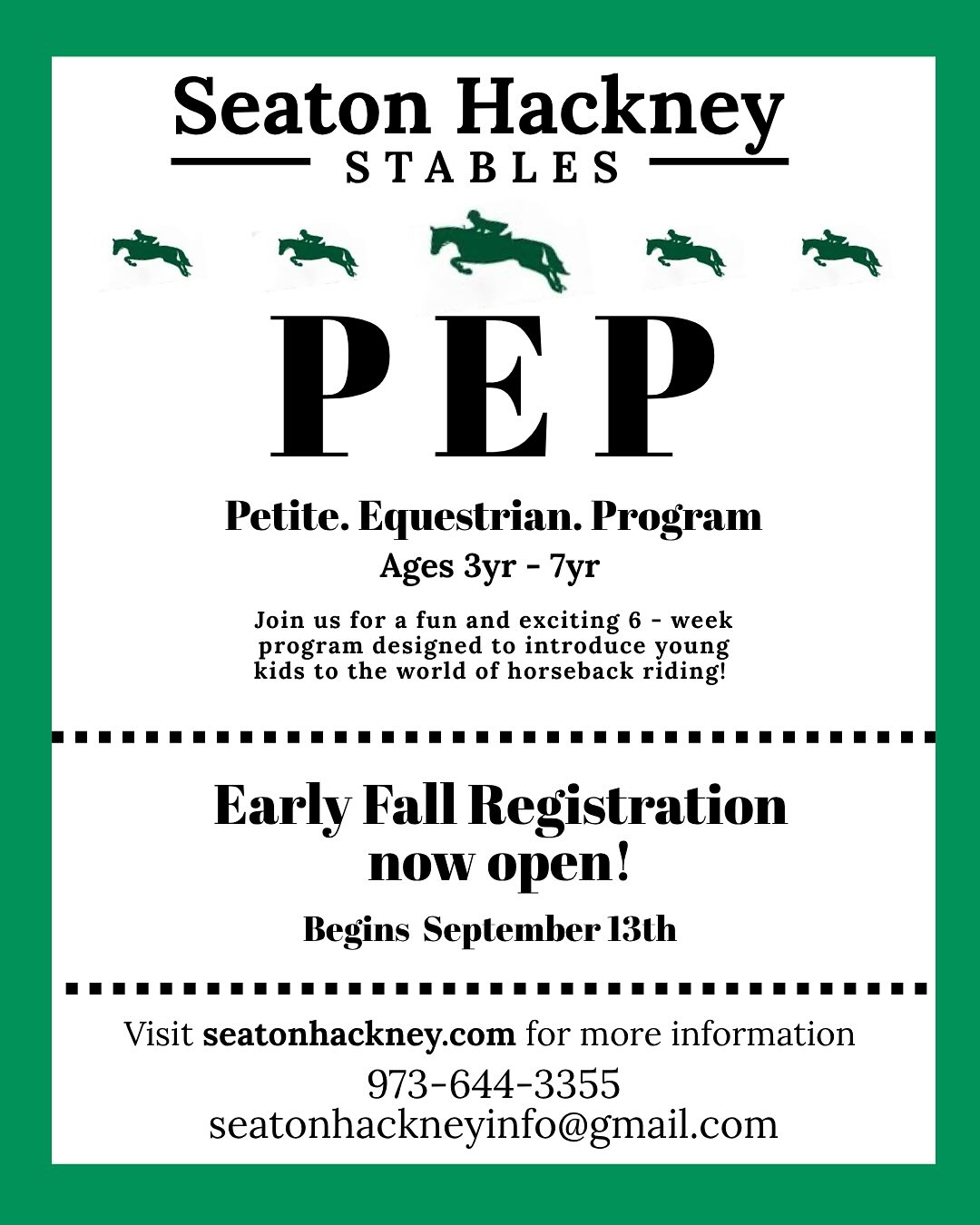 Seaton Hackney
STABLES

PEP

Petite. Equestrian. Program
Ages 3yr - 7yr

Join us for a fun and exciting 6 - week program designed to introduce young kids to the world of horseback riding!

Early Fall Registration now open!

Begins September 13th

Visit seatonhackney.com for more information
973-644-3355
seatonhackneyinfo@gmail.com